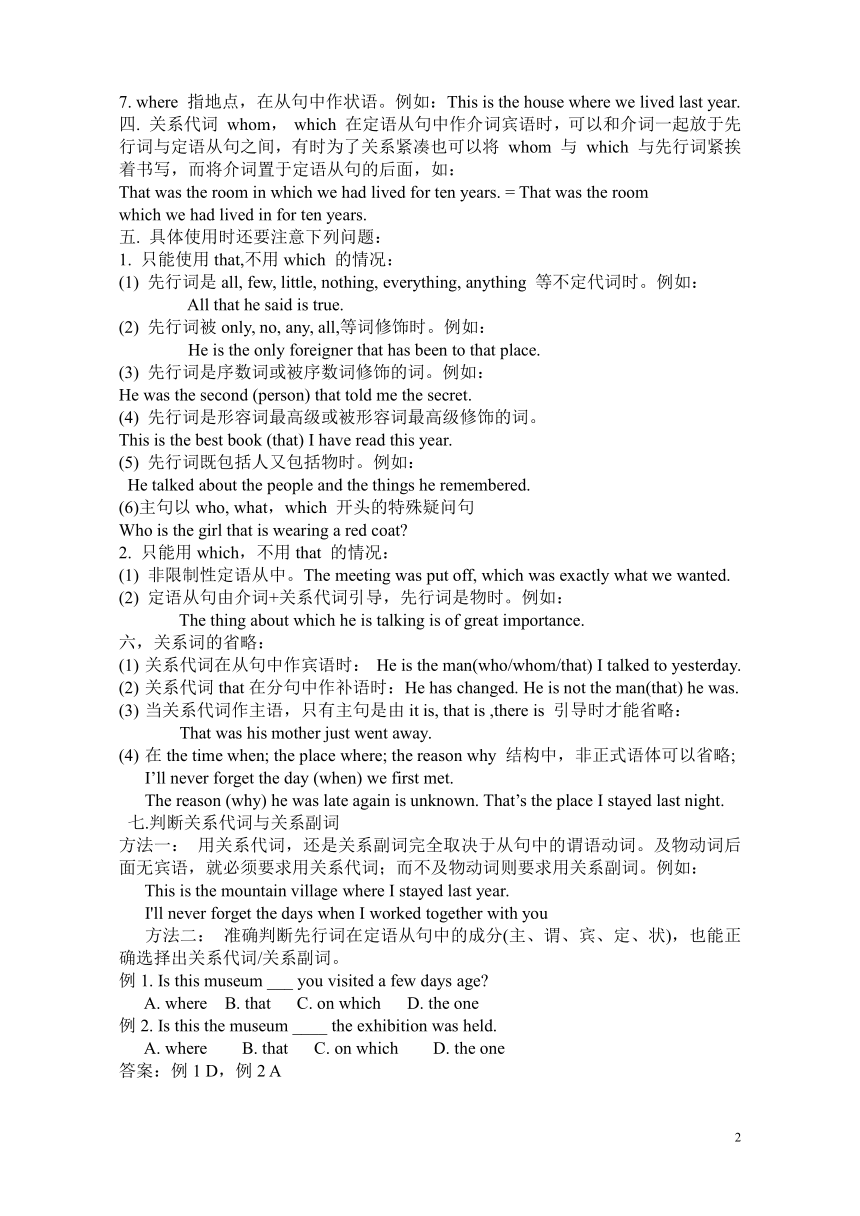 7. where 指地点，在从句中作状语。例如：This is the house where we lived last year.
四. 关系代词 whom， which 在定语从句中作介词宾语时，可以和介词一起放于先行词与定语从句之间，有时为了关系紧凑也可以将 whom 与 which 与先行词紧挨着书写，而将介词置于定语从句的后面，如：
That was the room in which we had lived for ten years. = That was the room which we had lived in for ten years.
五. 具体使用时还要注意下列问题：
1. 只能使用 that,不用 which 的情况：
(1) 先行词是 all, few, little, nothing, everything, anything 等不定代词时。例如：
All that he said is true.
(2) 先行词被 only, no, any, all,等词修饰时。例如：
He is the only foreigner that has been to that place.
(3) 先行词是序数词或被序数词修饰的词。例如：
He was the second (person) that told me the secret.
(4) 先行词是形容词最高级或被形容词最高级修饰的词。
This is the best book (that) I have read this year.
(5) 先行词既包括人又包括物时。例如：
He talked about the people and the things he remembered.
(6)主句以 who, what，which 开头的特殊疑问句
Who is the girl that is wearing a red coat?
2. 只能用 which，不用 that 的情况：
(1) 非限制性定语从中。The meeting was put off, which was exactly what we wanted.
(2) 定语从句由介词+关系代词引导，先行词是物时。例如：
The thing about which he is talking is of great importance.
六，关系词的省略：
(1) 关系代词在从句中作宾语时： He is the man(who/whom/that) I talked to yesterday.
(2) 关系代词 that 在分句中作补语时：He has changed. He is not the man(that) he was.
(3) 当关系代词作主语，只有主句是由 it is, that is ,there is 引导时才能省略：
That was his mother just went away.
(4) 在 the time when; the place where; the reason why 结构中，非正式语体可以省略;
I’ll never forget the day (when) we first met.
The reason (why) he was late again is unknown. That’s the place I stayed last night.
七.判断关系代词与关系副词
方法一： 用关系代词，还是关系副词完全取决于从句中的谓语动词。及物动词后面无宾语，就必须要求用关系代词；而不及物动词则要求用关系副词。例如：
This is the mountain village where I stayed last year.
I'll never forget the days when I worked together with you
方法二： 准确判断先行词在定语从句中的成分(主、谓、宾、定、状)，也能正确选择出关系代词/关系副词。
例 1. Is this museum ___ you visited a few days age?
A. where B. that C. on which D. the one
例 2. Is this the museum ____ the exhibition was held.
A. where B. that C. on which D. the one
答案：例 1 D，例 2 A

2